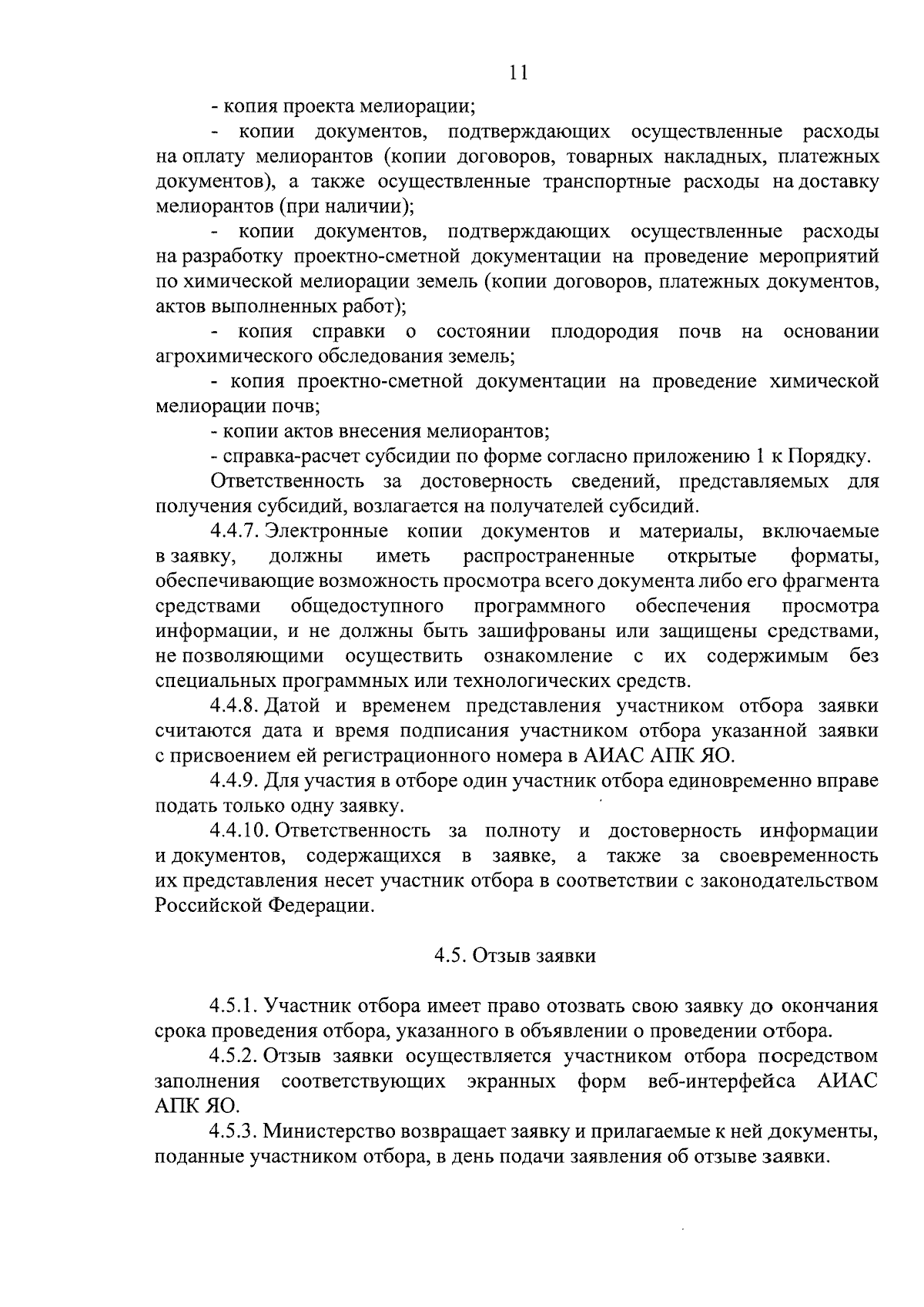 11

- копия проекта мелиорации;

- копии документов, подтверждающих осуществленные расходы на оплату мелиорантов (копии договоров, товарных накладных, платежных документов), а также осуществленные транспортные расходы на доставку мелиорантов (при наличии);

- копии документов, подтверждающих осуществленные расходы на разработку проектно-сметной документации на проведение мероприятий по химической мелиорации земель (копии договоров, платежных документов, актов выполненных работ);

- копия справки о состоянии плодородия почв на основании агрохимического обследования земель;

- копия проектно-сметной документации на проведение химической мелиорации почв;

- копии актов внесения мелиорантов;

- справка-расчет субсидии по форме согласно приложению 1 к Порядку.

Ответственность за достоверность сведений, представляемых для получения субсидий, возлагается на получателей субсидий.

4.4.7. Электронные копии документов и материалы, включаемые в заявку, должны иметь распространенные открытые форматы, обеспечивающие возможность просмотра всего документа либо его фрагмента средствами общедоступного программного обеспечения просмотра информации, и не должны быть зашифрованы или защищены средствами, не позволяющими осуществить ознакомление с их содержимым без специальных программных или технологических средств.

4.4.8. Датой и временем представления участником отбора заявки считаются дата и время подписания участником отбора указанной заявки с присвоением ей регистрационного номера в АИАС АПК ЯО.

4.4.9. Для участия в отборе один участник отбора единовременно вправе подать только одну заявку.

4.4.10. Ответственность за полноту и достоверность информации и документов, содержащихся в заявке, а также за своевременность их представления несет участник отбора в соответствии с законодательством Российской Федерации.

4.5. Отзыв заявки

4.5.1. Участник отбора имеет право отозвать свою заявку до окончания срока проведения отбора, указанного в объявлении о проведении отбора.

4.5.2. Отзыв заявки осуществляется участником отбора посредством заполнения соответствующих экранных форм веб-интерфейса АИАС АПК ЯО.

4.5.3. Министерство возвращает заявку и прилагаемые к ней документы, поданные участником отбора, в день подачи заявления об отзыве заявки.